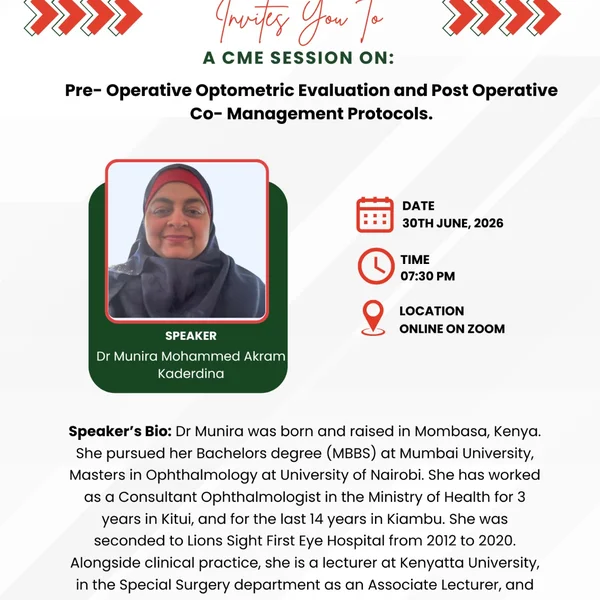 Invites You To

A CME SESSION ON:

Pre- Operative Optometric Evaluation and Post Operative Co- Management Protocols.

SPEAKER
Dr Munira Mohammed Akram Kaderdina

DATE
30TH JUNE, 2026

TIME
07:30 PM

LOCATION
ONLINE ON ZOOM

Speaker's Bio: Dr Munira was born and raised in Mombasa, Kenya. She pursued her Bachelors degree (MBBS) at Mumbai University, Masters in Ophthalmology at University of Nairobi. She has worked as a Consultant Ophthalmologist in the Ministry of Health for 3 years in Kitui, and for the last 14 years in Kiambu. She was seconded to Lions Sight First Eye Hospital from 2012 to 2020. Alongside clinical practice, she is a lecturer at Kenyatta University, in the Special Surgery department as an Associate Lecturer, and